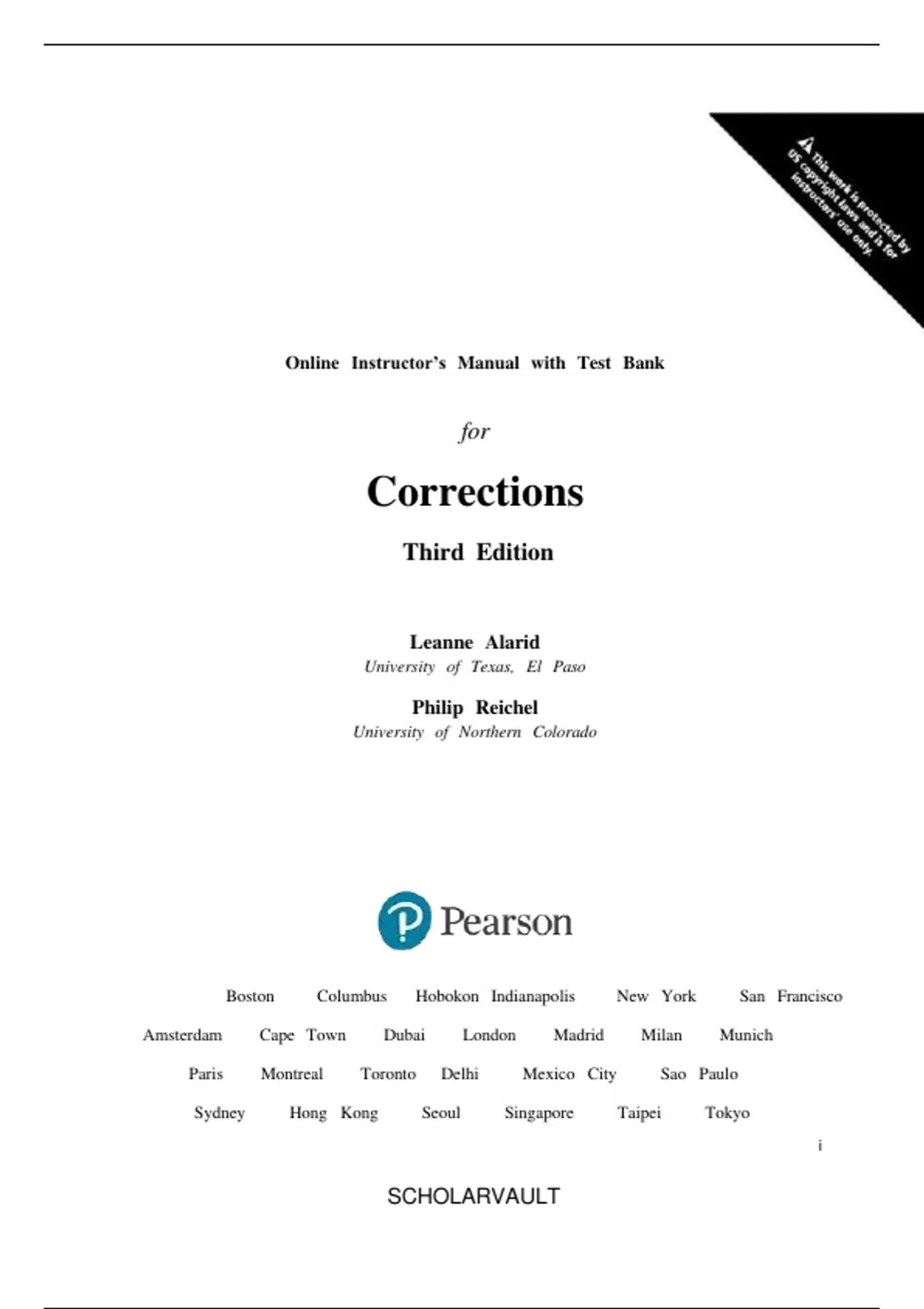 This work is protected by US copyright laws and is for instructors' use only.

Online Instructor's Manual with Test Bank

for

Corrections

Third Edition

Leanne Alarid
University of Texas, El Paso

Philip Reichel
University of Northern Colorado

Pearson

Boston Columbus Hobokon Indianapolis New York San Francisco
Amsterdam Cape Town Dubai London Madrid Milan Munich
Paris Montreal Toronto Delhi Mexico City Sao Paulo
Sydney Hong Kong Seoul Singapore Taipei Tokyo

i

SCHOLARVAULT